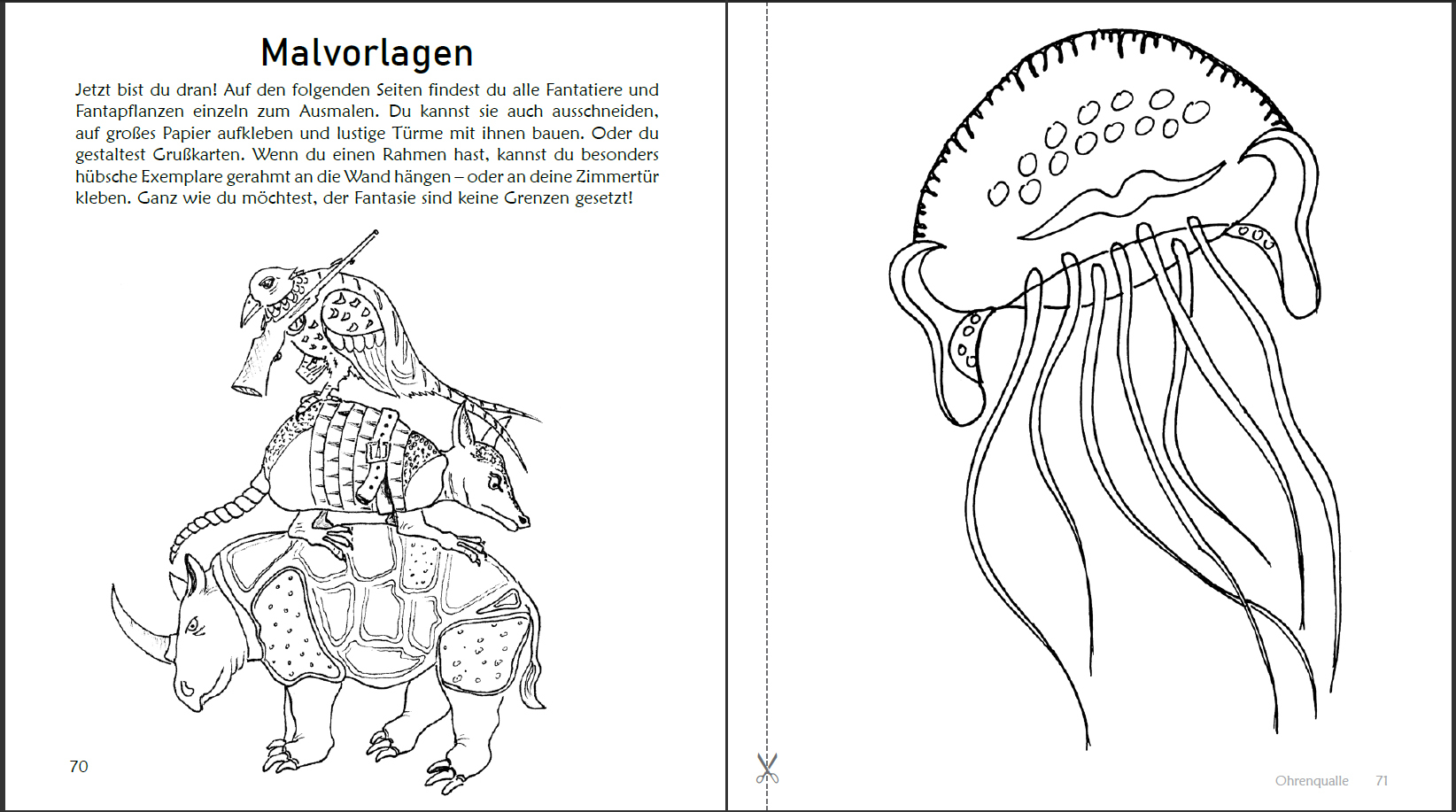 Malvorlagen

Jetzt bist du dran! Auf den folgenden Seiten findest du alle Fantatiere und Fantapflanzen einzeln zum Ausmalen. Du kannst sie auch ausschneiden, auf großes Papier aufkleben und lustige Türme mit ihnen bauen. Oder du gestaltest Grußkarten. Wenn du einen Rahmen hast, kannst du besonders hübsche Exemplare gerahmt an die Wand hängen – oder an deine Zimmertür kleben. Ganz wie du möchtest, der Fantasie sind keine Grenzen gesetzt!

70

Ohrenqualle 71